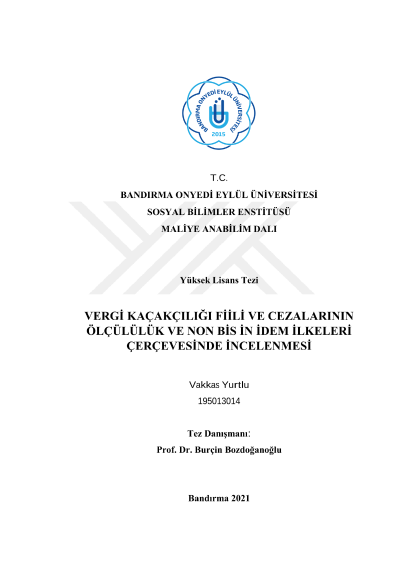 BANDIRMA ONYEDİ EYLÜL ÜNİVERSİTESİ
2015

T.C.
BANDIRMA ONYEDİ EYLÜL ÜNİVERSİTESİ
SOSYAL BİLİMLER ENSTİTÜSÜ
MALİYE ANABİLİM DALI

Yüksek Lisans Tezi

VERGİ KAÇAKÇILIĞI FİİLİ VE CEZALARININ ÖLÇÜLÜLÜK VE NON BİS İN İDEM İLKELERİ ÇERÇEVESİNDE İNCELENMESİ

Vakkas Yurtlu
195013014

Tez Danışmanı:
Prof. Dr. Burçin Bozdoğanoğlu

Bandırma 2021